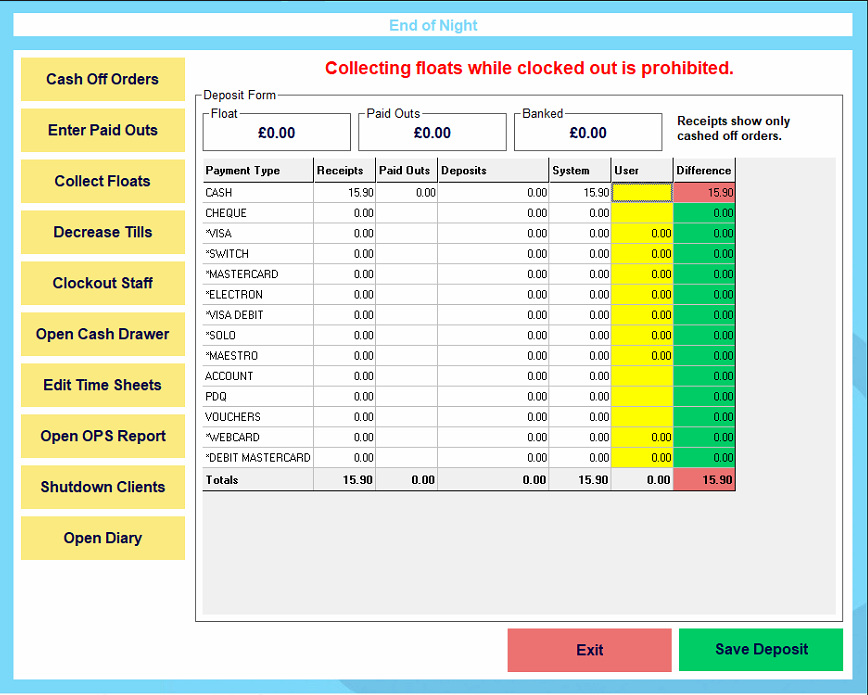 End of Night

Cash Off Orders

Enter Paid Outs

Collect Floats

Decrease Tills

Clockout Staff

Open Cash Drawer

Edit Time Sheets

Open OPS Report

Shutdown Clients

Open Diary

Collecting floats while clocked out is prohibited.

Deposit Form

Float
£0.00

Paid Outs
£0.00

Banked
£0.00

Receipts show only cashed off orders.

| Payment Type | Receipts | Paid Outs | Deposits | System | User | Difference |
|---|---|---|---|---|---|---|
| CASH | 15.90 | 0.00 | 0.00 | 15.90 | | 15.90 |
| CHEQUE | 0.00 | | 0.00 | 0.00 | | 0.00 |
| *VISA | 0.00 | | 0.00 | 0.00 | 0.00 | 0.00 |
| *SWITCH | 0.00 | | 0.00 | 0.00 | 0.00 | 0.00 |
| *MASTERCARD | 0.00 | | 0.00 | 0.00 | 0.00 | 0.00 |
| *ELECTRON | 0.00 | | 0.00 | 0.00 | 0.00 | 0.00 |
| *VISA DEBIT | 0.00 | | 0.00 | 0.00 | 0.00 | 0.00 |
| *SOLO | 0.00 | | 0.00 | 0.00 | 0.00 | 0.00 |
| *MAESTRO | 0.00 | | 0.00 | 0.00 | 0.00 | 0.00 |
| ACCOUNT | 0.00 | | 0.00 | 0.00 | | 0.00 |
| PDQ | 0.00 | | 0.00 | 0.00 | | 0.00 |
| VOUCHERS | 0.00 | | 0.00 | 0.00 | | 0.00 |
| *WEBCARD | 0.00 | | 0.00 | 0.00 | 0.00 | 0.00 |
| *DEBIT MASTERCARD | 0.00 | | 0.00 | 0.00 | 0.00 | 0.00 |
| Totals | 15.90 | 0.00 | 0.00 | 15.90 | 0.00 | 15.90 |

Exit

Save Deposit